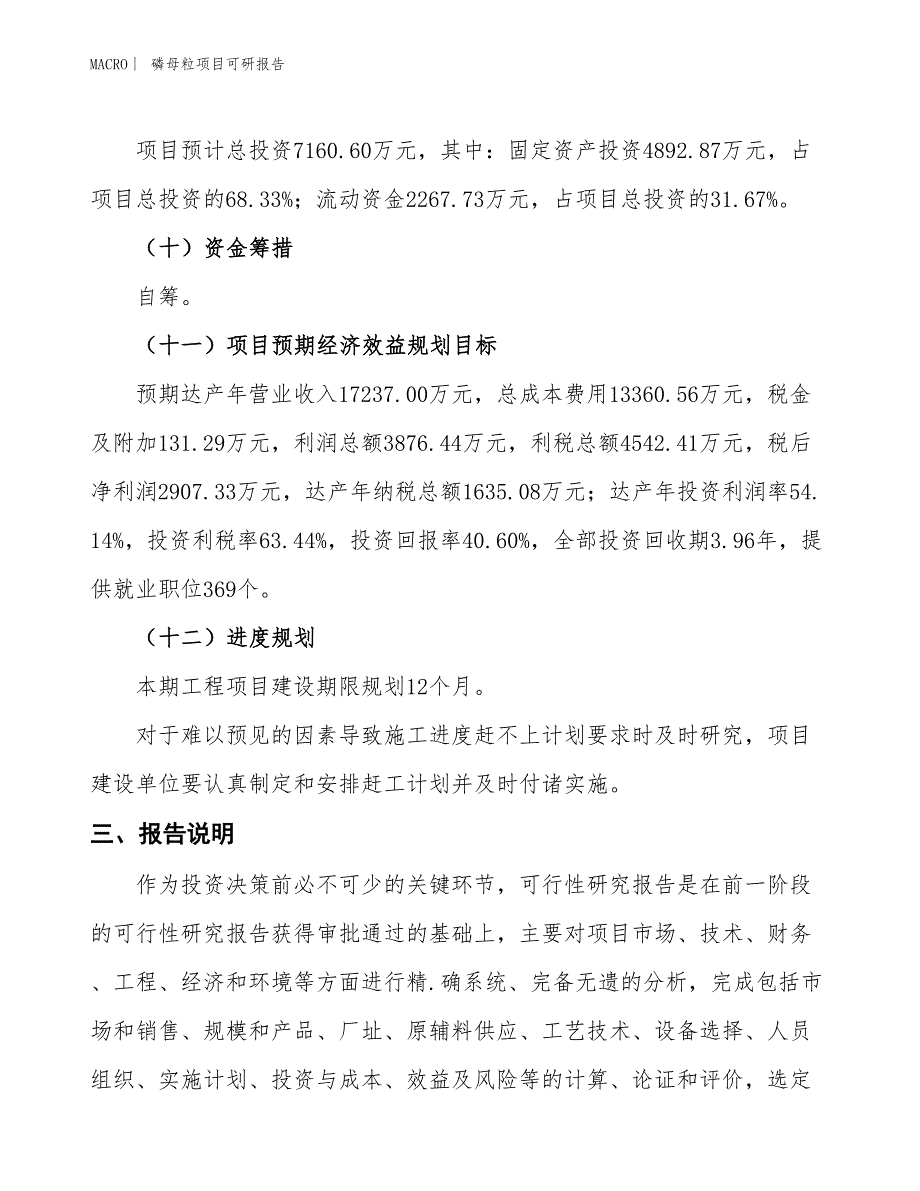 MACRO| 磷母粒项目可研报告

项目预计总投资7160.60万元，其中：固定资产投资4892.87万元，占项目总投资的68.33%；流动资金2267.73万元，占项目总投资的31.67%。

（十）资金筹措

自筹。

（十一）项目预期经济效益规划目标

预期达产年营业收入17237.00万元，总成本费用13360.56万元，税金及附加131.29万元，利润总额3876.44万元，利税总额4542.41万元，税后净利润2907.33万元，达产年纳税总额1635.08万元；达产年投资利润率54.14%，投资利税率63.44%，投资回报率40.60%，全部投资回收期3.96年，提供就业职位369个。

（十二）进度规划

本期工程项目建设期限规划12个月。

对于难以预见的因素导致施工进度赶不上计划要求时及时研究，项目建设单位要认真制定和安排赶工计划并及时付诸实施。

三、报告说明

作为投资决策前必不可少的关键环节，可行性研究报告是在前一阶段的可行性研究报告获得审批通过的基础上，主要对项目市场、技术、财务、工程、经济和环境等方面进行精.确系统、完备无遗的分析，完成包括市场和销售、规模和产品、厂址、原辅料供应、工艺技术、设备选择、人员组织、实施计划、投资与成本、效益及风险等的计算、论证和评价，选定